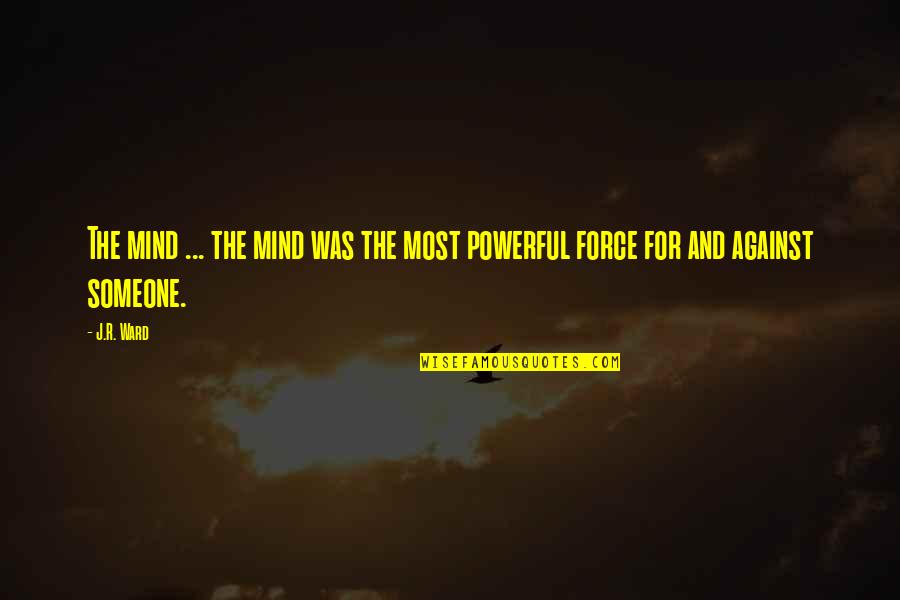 The mind ... the mind was the most powerful force for and against someone.

- J.R. Ward

WISEFAMOUSQUOTES.COM